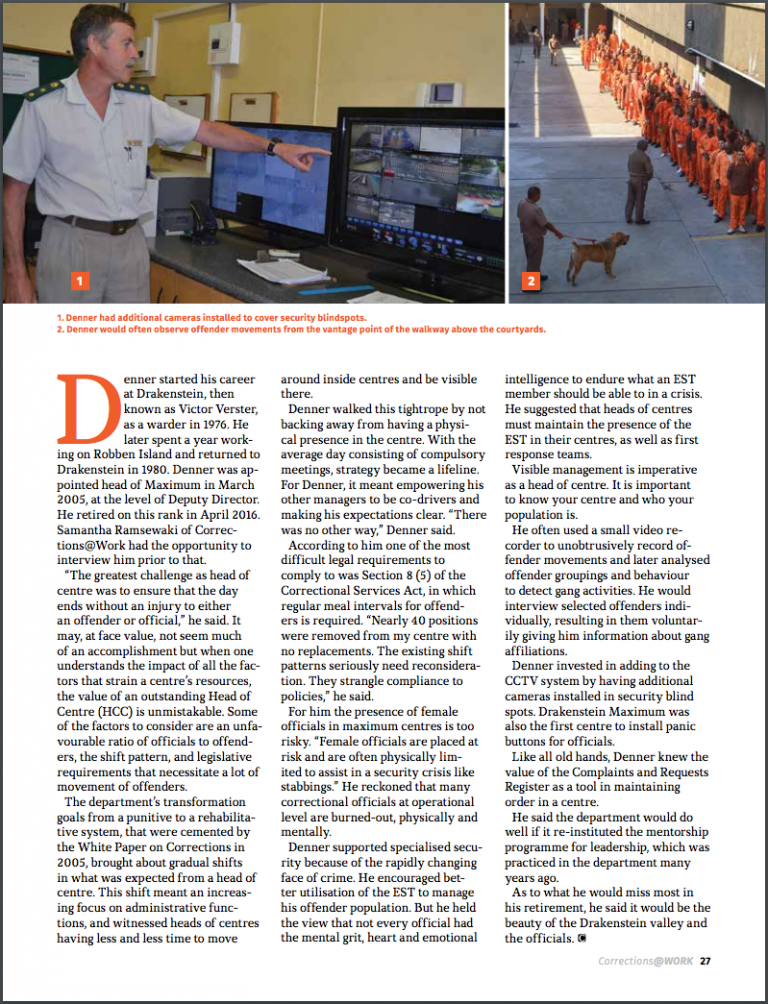 1

2

1. Denner had additional cameras installed to cover security blindspots.
2. Denner would often observe offender movements from the vantage point of the walkway above the courtyards.

Denner started his career at Drakenstein, then known as Victor Verster, as a warder in 1976. He later spent a year working on Robben Island and returned to Drakenstein in 1980. Denner was appointed head of Maximum in March 2005, at the level of Deputy Director. He retired on this rank in April 2016. Samantha Ramsewaki of Corrections@Work had the opportunity to interview him prior to that.

"The greatest challenge as head of centre was to ensure that the day ends without an injury to either an offender or official," he said. It may, at face value, not seem much of an accomplishment but when one understands the impact of all the factors that strain a centre's resources, the value of an outstanding Head of Centre (HCC) is unmistakable. Some of the factors to consider are an unfavourable ratio of officials to offenders, the shift pattern, and legislative requirements that necessitate a lot of movement of offenders.

The department's transformation goals from a punitive to a rehabilitative system, that were cemented by the White Paper on Corrections in 2005, brought about gradual shifts in what was expected from a head of centre. This shift meant an increasing focus on administrative functions, and witnessed heads of centres having less and less time to move around inside centres and be visible there.

Denner walked this tightrope by not backing away from having a physical presence in the centre. With the average day consisting of compulsory meetings, strategy became a lifeline. For Denner, it meant empowering his other managers to be co-drivers and making his expectations clear. "There was no other way," Denner said.

According to him one of the most difficult legal requirements to comply to was Section 8 (5) of the Correctional Services Act, in which regular meal intervals for offenders is required. "Nearly 40 positions were removed from my centre with no replacements. The existing shift patterns seriously need reconsideration. They strangle compliance to policies," he said.

For him the presence of female officials in maximum centres is too risky. "Female officials are placed at risk and are often physically limited to assist in a security crisis like stabbings." He reckoned that many correctional officials at operational level are burned-out, physically and mentally.

Denner supported specialised security because of the rapidly changing face of crime. He encouraged better utilisation of the EST to manage his offender population. But he held the view that not every official had the mental grit, heart and emotional intelligence to endure what an EST member should be able to in a crisis. He suggested that heads of centres must maintain the presence of the EST in their centres, as well as first response teams.

Visible management is imperative as a head of centre. It is important to know your centre and who your population is.

He often used a small video recorder to unobtrusively record offender movements and later analysed offender groupings and behaviour to detect gang activities. He would interview selected offenders individually, resulting in them voluntarily giving him information about gang affiliations.

Denner invested in adding to the CCTV system by having additional cameras installed in security blind spots. Drakenstein Maximum was also the first centre to install panic buttons for officials.

Like all old hands, Denner knew the value of the Complaints and Requests Register as a tool in maintaining order in a centre.

He said the department would do well if it re-instituted the mentorship programme for leadership, which was practiced in the department many years ago.

As to what he would miss most in his retirement, he said it would be the beauty of the Drakenstein valley and the officials.

Corrections@WORK 27